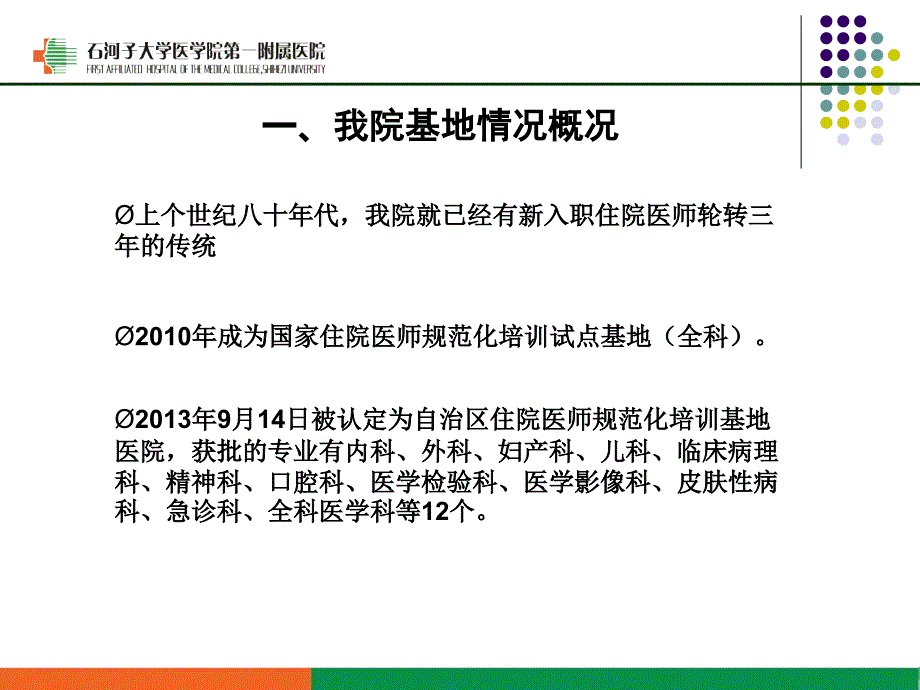 石河子大学医学院第一附属医院
FIRST AFFILIATED HOSPITAL OF THE MEDICAL COLLEGE,SHIHEZI UNIVERSITY

一、我院基地情况概况

Ø上个世纪八十年代，我院就已经有新入职住院医师轮转三年的传统

Ø2010年成为国家住院医师规范化培训试点基地（全科）。

Ø2013年9月14日被认定为自治区住院医师规范化培训基地医院，获批的专业有内科、外科、妇产科、儿科、临床病理科、精神科、口腔科、医学检验科、医学影像科、皮肤性病科、急诊科、全科医学科等12个。